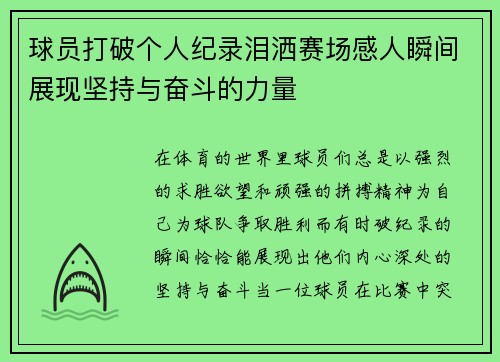 球员打破个人纪录泪洒赛场感人瞬间展现坚持与奋斗的力量

在体育的世界里球员们总是以强烈的求胜欲望和顽强的拼搏精神为自己为球队争取胜利而有时破纪录的瞬间恰恰能展现出他们内心深处的坚持与奋斗当一位球员在比赛中突